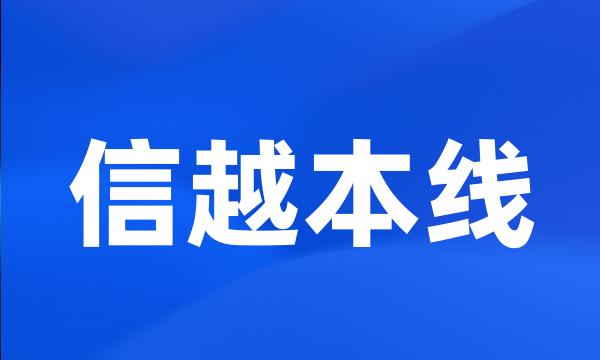 信越本线